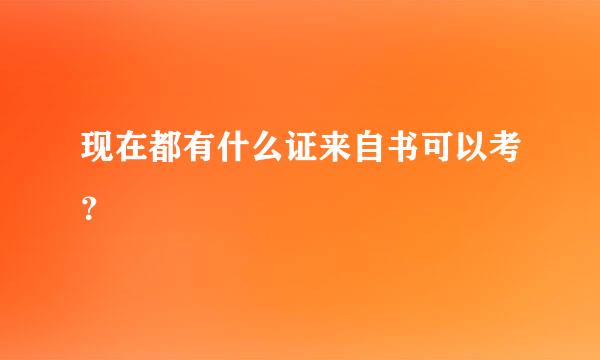 现在都有什么证来自书可以考？